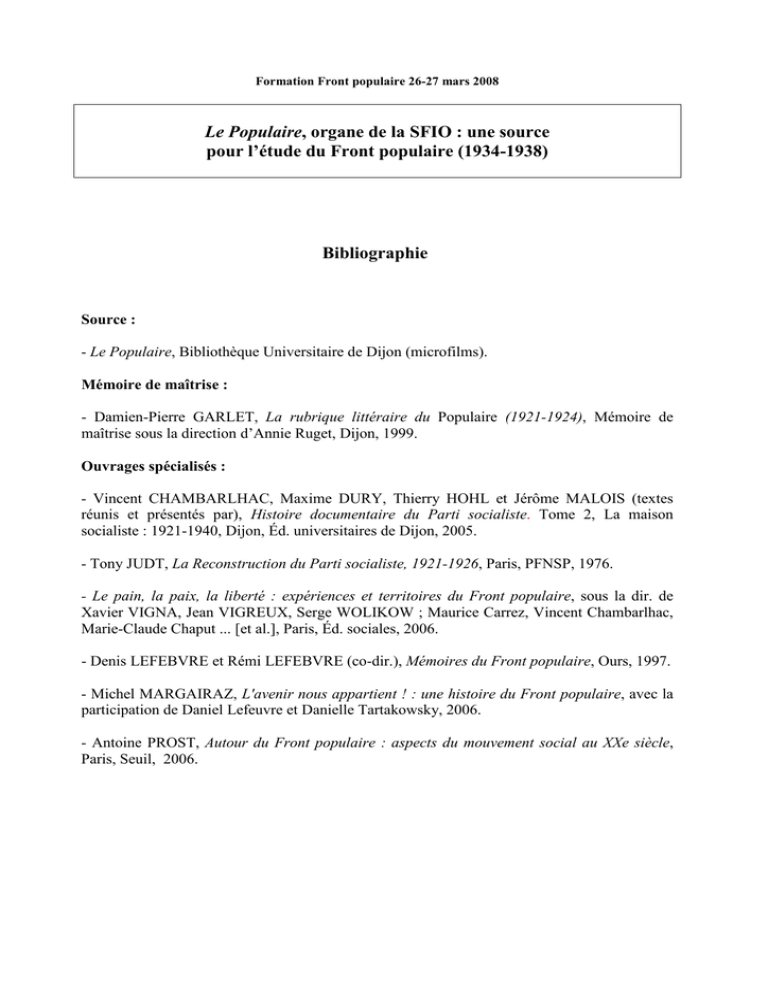 Formation Front populaire 26-27 mars 2008

Le Populaire, organe de la SFIO : une source pour l'étude du Front populaire (1934-1938)

Bibliographie

Source :

- Le Populaire, Bibliothèque Universitaire de Dijon (microfilms).

Mémoire de maîtrise :

- Damien-Pierre GARLET, La rubrique littéraire du Populaire (1921-1924), Mémoire de maîtrise sous la direction d'Annie Ruget, Dijon, 1999.

Ouvrages spécialisés :

- Vincent CHAMBARLHAC, Maxime DURY, Thierry HOHL et Jérôme MALOIS (textes réunis et présentés par), Histoire documentaire du Parti socialiste. Tome 2, La maison socialiste : 1921-1940, Dijon, Éd. universitaires de Dijon, 2005.

- Tony JUDT, La Reconstruction du Parti socialiste, 1921-1926, Paris, PFNSP, 1976.

- Le pain, la paix, la liberté : expériences et territoires du Front populaire, sous la dir. de Xavier VIGNA, Jean VIGREUX, Serge WOLIKOW ; Maurice Carrez, Vincent Chambarlhac, Marie-Claude Chaput ... [et al.], Paris, Éd. sociales, 2006.

- Denis LEFEBVRE et Rémi LEFEBVRE (co-dir.), Mémoires du Front populaire, Ours, 1997.

- Michel MARGAIRAZ, L'avenir nous appartient ! : une histoire du Front populaire, avec la participation de Daniel Lefeuvre et Danielle Tartakowsky, 2006.

- Antoine PROST, Autour du Front populaire : aspects du mouvement social au XXe siècle, Paris, Seuil, 2006.